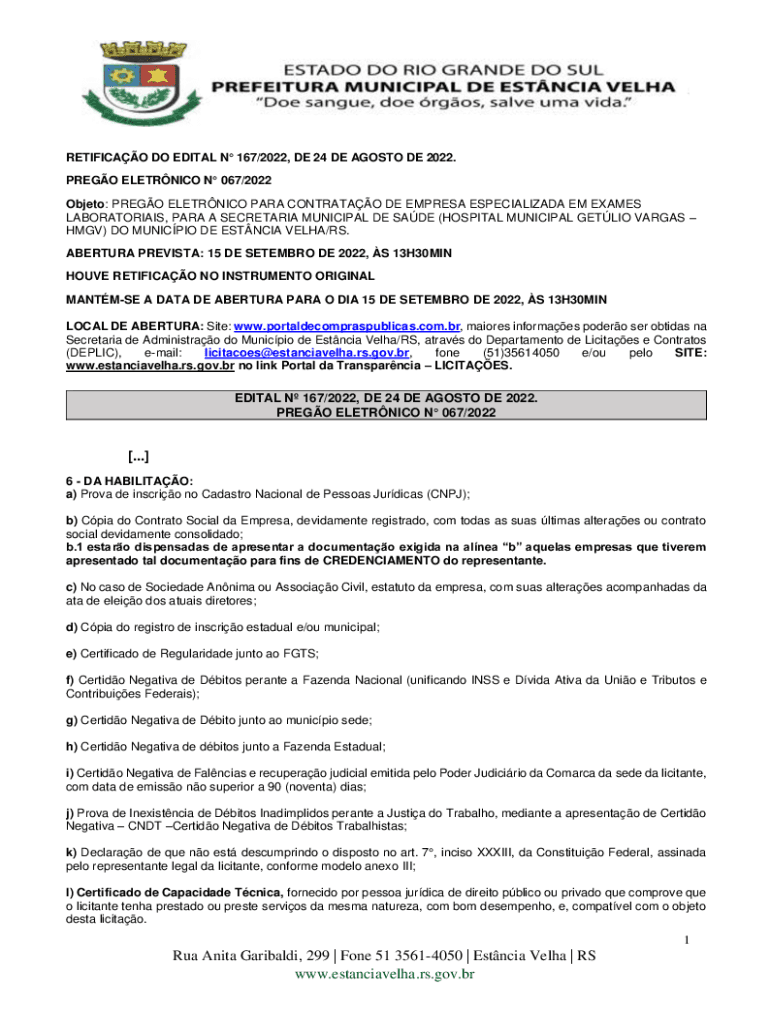 ESTADO DO RIO GRANDE DO SUL
PREFEITURA MUNICIPAL DE ESTÂNCIA VELHA
"Doe sangue, doe órgãos, salve uma vida."

RETIFICAÇÃO DO EDITAL N° 167/2022, DE 24 DE AGOSTO DE 2022.

PREGÃO ELETRÔNICO N° 067/2022

Objeto: PREGÃO ELETRÔNICO PARA CONTRATAÇÃO DE EMPRESA ESPECIALIZADA EM EXAMES LABORATORIAIS, PARA A SECRETARIA MUNICIPAL DE SAÚDE (HOSPITAL MUNICIPAL GETÚLIO VARGAS – HMGV) DO MUNICÍPIO DE ESTÂNCIA VELHA/RS.

ABERTURA PREVISTA: 15 DE SETEMBRO DE 2022, ÀS 13H30MIN

HOUVE RETIFICAÇÃO NO INSTRUMENTO ORIGINAL

MANTÉM-SE A DATA DE ABERTURA PARA O DIA 15 DE SETEMBRO DE 2022, ÀS 13H30MIN

LOCAL DE ABERTURA: Site: www.portaldecompraspublicas.com.br, maiores informações poderão ser obtidas na Secretaria de Administração do Município de Estância Velha/RS, através do Departamento de Licitações e Contratos (DEPLIC), e-mail: licitacoes@estanciavelha.rs.gov.br, fone (51)35614050 e/ou pelo SITE: www.estanciavelha.rs.gov.br no link Portal da Transparência – LICITAÇÕES.

EDITAL Nº 167/2022, DE 24 DE AGOSTO DE 2022.
PREGÃO ELETRÔNICO N° 067/2022

[...]

6 - DA HABILITAÇÃO:
a) Prova de inscrição no Cadastro Nacional de Pessoas Jurídicas (CNPJ);

b) Cópia do Contrato Social da Empresa, devidamente registrado, com todas as suas últimas alterações ou contrato social devidamente consolidado;
b.1 estarão dispensadas de apresentar a documentação exigida na alínea "b" aquelas empresas que tiverem apresentado tal documentação para fins de CREDENCIAMENTO do representante.

c) No caso de Sociedade Anônima ou Associação Civil, estatuto da empresa, com suas alterações acompanhadas da ata de eleição dos atuais diretores;

d) Cópia do registro de inscrição estadual e/ou municipal;

e) Certificado de Regularidade junto ao FGTS;

f) Certidão Negativa de Débitos perante a Fazenda Nacional (unificando INSS e Dívida Ativa da União e Tributos e Contribuições Federais);

g) Certidão Negativa de Débito junto ao município sede;

h) Certidão Negativa de débitos junto a Fazenda Estadual;

i) Certidão Negativa de Falências e recuperação judicial emitida pelo Poder Judiciário da Comarca da sede da licitante, com data de emissão não superior a 90 (noventa) dias;

j) Prova de Inexistência de Débitos Inadimplidos perante a Justiça do Trabalho, mediante a apresentação de Certidão Negativa – CNDT –Certidão Negativa de Débitos Trabalhistas;

k) Declaração de que não está descumprindo o disposto no art. 7°, inciso XXXIII, da Constituição Federal, assinada pelo representante legal da licitante, conforme modelo anexo III;

l) Certificado de Capacidade Técnica, fornecido por pessoa jurídica de direito público ou privado que comprove que o licitante tenha prestado ou preste serviços da mesma natureza, com bom desempenho, e, compatível com o objeto desta licitação.

1

Rua Anita Garibaldi, 299 | Fone 51 3561-4050 | Estância Velha | RS
www.estanciavelha.rs.gov.br